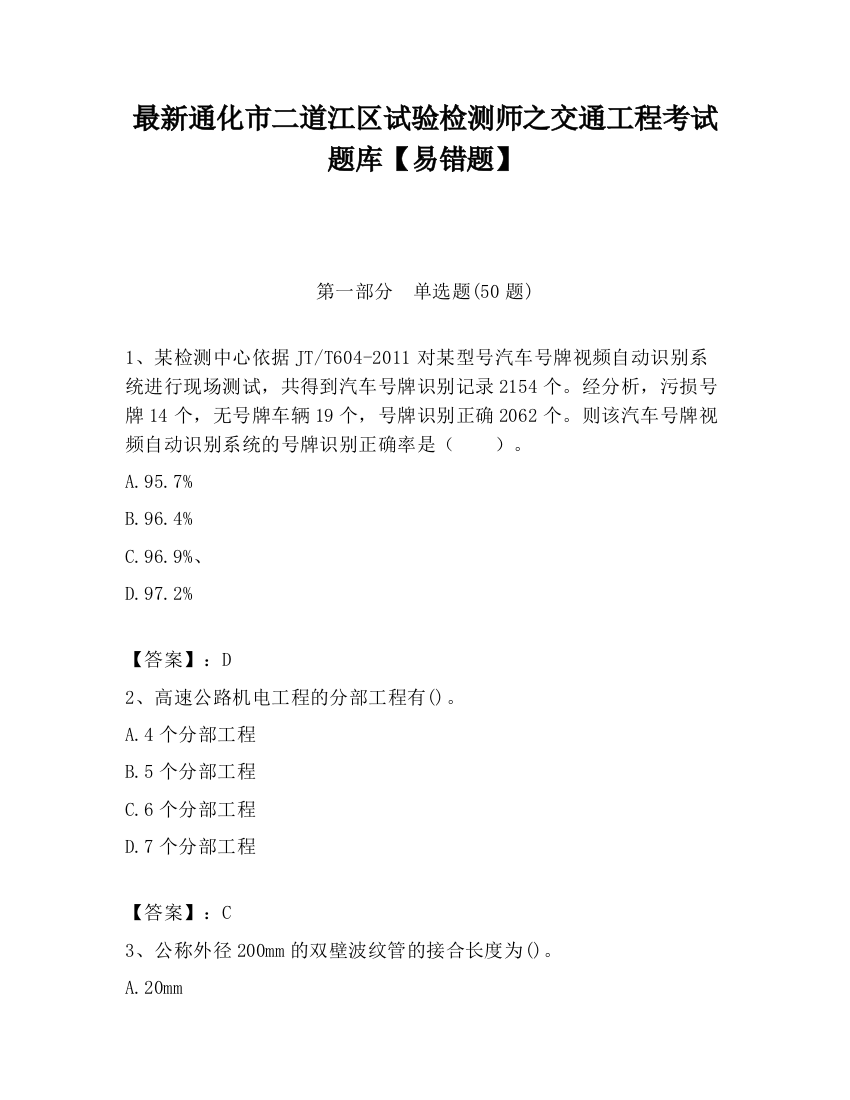 最新通化市二道江区试验检测师之交通工程考试题库【易错题】

第一部分　单选题(50 题)

1、某检测中心依据 JT/T604-2011 对某型号汽车号牌视频自动识别系统进行现场测试，共得到汽车号牌识别记录 2154 个。经分析，污损号牌 14 个，无号牌车辆 19 个，号牌识别正确 2062 个。则该汽车号牌视频自动识别系统的号牌识别正确率是（　　）。

A.95.7%

B.96.4%

C.96.9%、

D.97.2%

【答案】：D

2、高速公路机电工程的分部工程有()。

A.4 个分部工程

B.5 个分部工程

C.6 个分部工程

D.7 个分部工程

【答案】：C

3、公称外径 200mm 的双壁波纹管的接合长度为()。

A.20mm